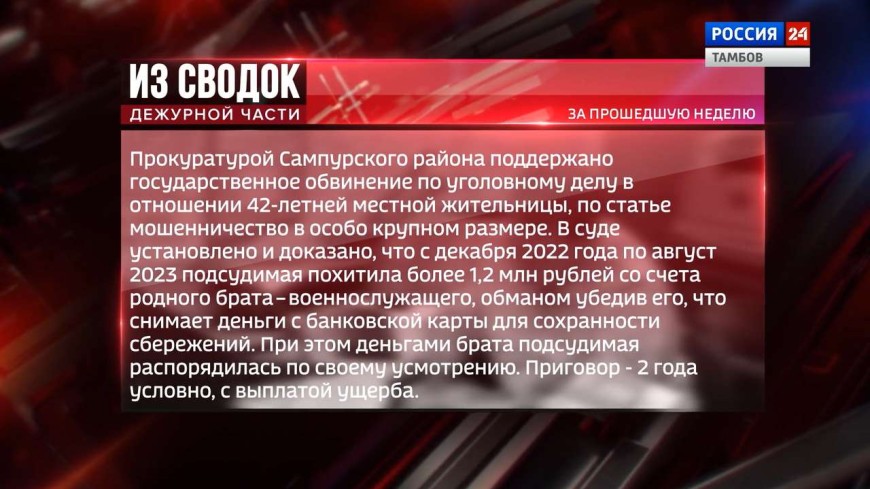 РОССИЯ 24
ТАМБОВ

ИЗ СВОДОК
ДЕЖУРНОЙ ЧАСТИ

ЗА ПРОШЕДШУЮ НЕДЕЛЮ

Прокуратурой Сампурского района поддержано государственное обвинение по уголовному делу в отношении 42-летней местной жительницы, по статье мошенничество в особо крупном размере. В суде установлено и доказано, что с декабря 2022 года по август 2023 подсудимая похитила более 1,2 млн рублей со счета родного брата – военнослужащего, обманом убедив его, что снимает деньги с банковской карты для сохранности сбережений. При этом деньгами брата подсудимая распорядилась по своему усмотрению. Приговор - 2 года условно, с выплатой ущерба.